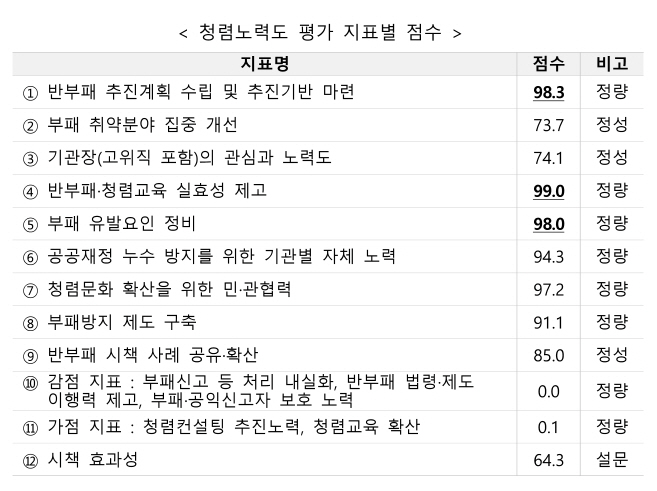 < 청렴노력도 평가 지표별 점수 >

| 지표명 | 점수 | 비고 |
|---|---|---|
| ① 반부패 추진계획 수립 및 추진기반 마련 | 98.3 | 정량 |
| ② 부패 취약분야 집중 개선 | 73.7 | 정성 |
| ③ 기관장(고위직 포함)의 관심과 노력도 | 74.1 | 정성 |
| ④ 반부패·청렴교육 실효성 제고 | 99.0 | 정량 |
| ⑤ 부패 유발요인 정비 | 98.0 | 정량 |
| ⑥ 공공재정 누수 방지를 위한 기관별 자체 노력 | 94.3 | 정량 |
| ⑦ 청렴문화 확산을 위한 민·관협력 | 97.2 | 정량 |
| ⑧ 부패방지 제도 구축 | 91.1 | 정량 |
| ⑨ 반부패 시책 사례 공유·확산 | 85.0 | 정성 |
| ⑩ 감점 지표 : 부패신고 등 처리 내실화, 반부패 법령·제도 이행력 제고, 부패·공익신고자 보호 노력 | 0.0 | 정량 |
| ⑪ 가점 지표 : 청렴컨설팅 추진노력, 청렴교육 확산 | 0.1 | 정량 |
| ⑫ 시책 효과성 | 64.3 | 설문 |